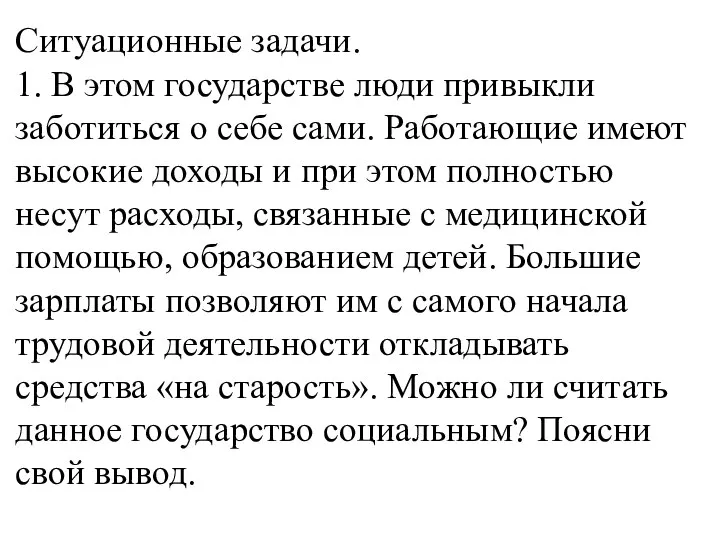 Ситуационные задачи.
1. В этом государстве люди привыкли заботиться о себе сами. Работающие имеют высокие доходы и при этом полностью несут расходы, связанные с медицинской помощью, образованием детей. Большие зарплаты позволяют им с самого начала трудовой деятельности откладывать средства «на старость». Можно ли считать данное государство социальным? Поясни свой вывод.